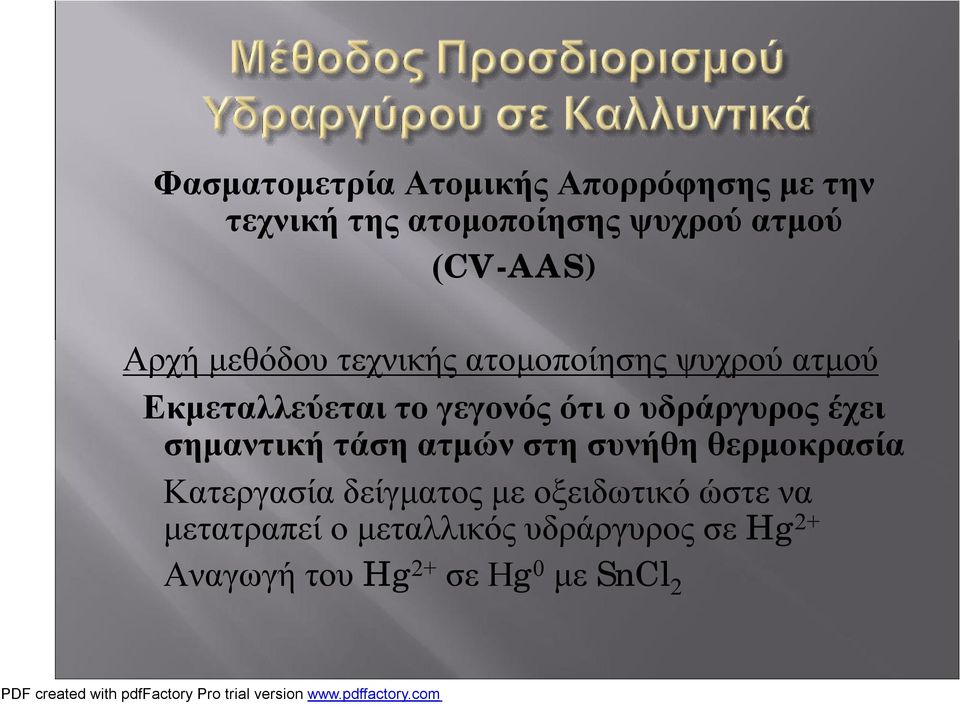 Μέθοδος Προσδιορισμού Υδραργύρου σε Καλλυντικά

Φασματομετρία Ατομικής Απορρόφησης με την τεχνική της ατομοποίησης ψυχρού ατμού (CV-AAS)

Αρχή μεθόδου τεχνικής ατομοποίησης ψυχρού ατμού

Εκμεταλλεύεται το γεγονός ότι ο υδράργυρος έχει σημαντική τάση ατμών στη συνήθη θερμοκρασία

Κατεργασία δείγματος με οξειδωτικό ώστε να μετατραπεί ο μεταλλικός υδράργυρος σε $Hg^{2+}$

Αναγωγή του $Hg^{2+}$ σε $Hg^{0}$ με $SnCl_2$

PDF created with pdfFactory Pro trial version www.pdffactory.com